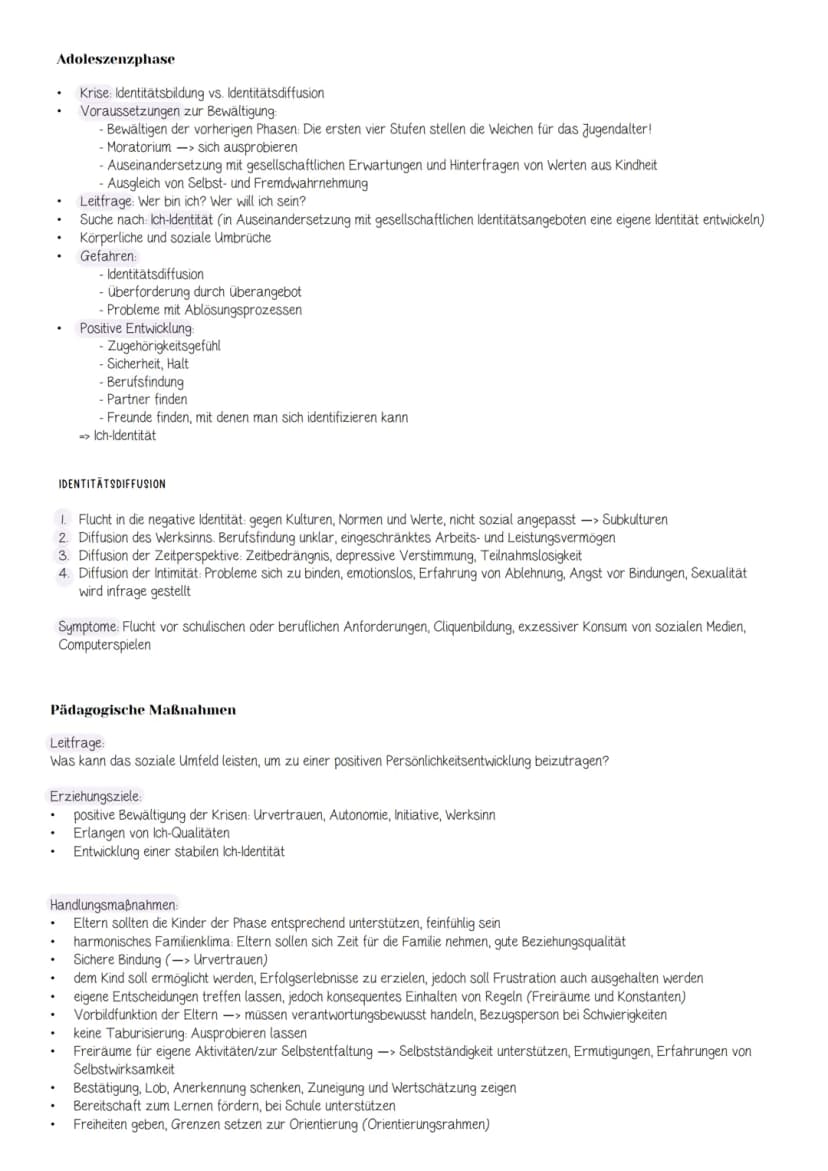 Adoleszenzphase

• Krise: Identitätsbildung vs. Identitätsdiffusion
• Voraussetzungen zur Bewältigung:
- Bewältigen der vorherigen Phasen: Die ersten vier Stufen stellen die Weichen für das Jugendalter!
- Moratorium —> sich ausprobieren
- Auseinandersetzung mit gesellschaftlichen Erwartungen und Hinterfragen von Werten aus Kindheit
- Ausgleich von Selbst- und Fremdwahrnehmung
• Leitfrage: Wer bin ich? Wer will ich sein?
• Suche nach: Ich-Identität (in Auseinandersetzung mit gesellschaftlichen Identitätsangeboten eine eigene Identität entwickeln)
• Körperliche und soziale Umbrüche
• Gefahren:
- Identitätsdiffusion
- Überforderung durch Überangebot
- Probleme mit Ablösungsprozessen
• Positive Entwicklung:
- Zugehörigkeitsgefühl
- Sicherheit, Halt
- Berufsfindung
- Partner finden
- Freunde finden, mit denen man sich identifizieren kann
=> Ich-Identität

IDENTITÄTSDIFFUSION

1. Flucht in die negative Identität: gegen Kulturen, Normen und Werte, nicht sozial angepasst —> Subkulturen
2. Diffusion des Werksinns: Berufsfindung unklar, eingeschränktes Arbeits- und Leistungsvermögen
3. Diffusion der Zeitperspektive: Zeitbedrängnis, depressive Verstimmung, Teilnahmslosigkeit
4. Diffusion der Intimität: Probleme sich zu binden, emotionslos, Erfahrung von Ablehnung, Angst vor Bindungen, Sexualität wird infrage gestellt

Symptome: Flucht vor schulischen oder beruflichen Anforderungen, Cliquenbildung, exzessiver Konsum von sozialen Medien, Computerspielen

Pädagogische Maßnahmen

Leitfrage:
Was kann das soziale Umfeld leisten, um zu einer positiven Persönlichkeitsentwicklung beizutragen?

Erziehungsziele:
• positive Bewältigung der Krisen: Urvertrauen, Autonomie, Initiative, Werksinn
• Erlangen von Ich-Qualitäten
• Entwicklung einer stabilen Ich-Identität

Handlungsmaßnahmen:
• Eltern sollten die Kinder der Phase entsprechend unterstützen, feinfühlig sein
• harmonisches Familienklima: Eltern sollen sich Zeit für die Familie nehmen, gute Beziehungsqualität
• Sichere Bindung (—> Urvertrauen)
• dem Kind soll ermöglicht werden, Erfolgserlebnisse zu erzielen, jedoch soll Frustration auch ausgehalten werden
• eigene Entscheidungen treffen lassen, jedoch konsequentes Einhalten von Regeln (Freiräume und Konstanten)
• Vorbildfunktion der Eltern —> müssen verantwortungsbewusst handeln, Bezugsperson bei Schwierigkeiten
• keine Taburisierung: Ausprobieren lassen
• Freiräume für eigene Aktivitäten/zur Selbstentfaltung —> Selbstständigkeit unterstützen, Ermutigungen, Erfahrungen von Selbstwirksamkeit
• Bestätigung, Lob, Anerkennung schenken, Zuneigung und Wertschätzung zeigen
• Bereitschaft zum Lernen fördern, bei Schule unterstützen
• Freiheiten geben, Grenzen setzen zur Orientierung (Orientierungsrahmen)